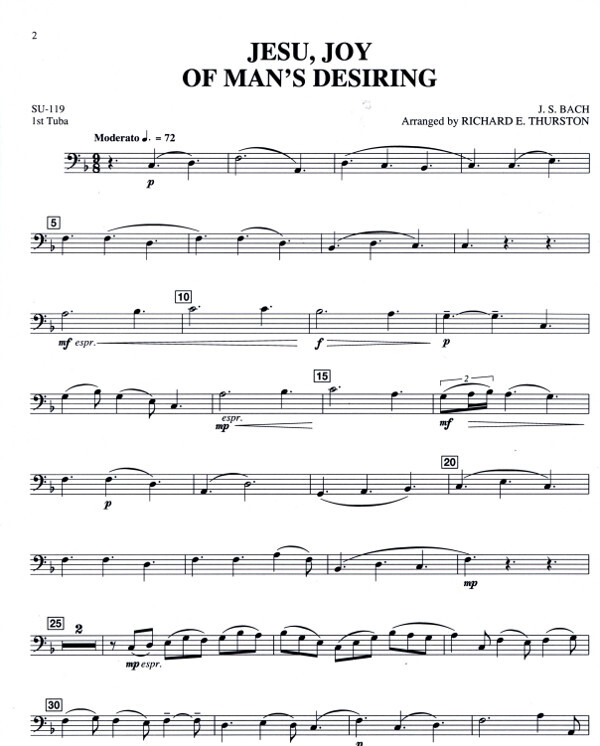 2

JESU, JOY
OF MAN'S DESIRING

SU-119
1st Tuba

J. S. BACH
Arranged by RICHARD E. THURSTON

Moderato ♩. = 72

p

5

10

mf espr.

f

p

15

espr.
mp

2

mf

p

20

mp

25

2

mp espr.

30

p